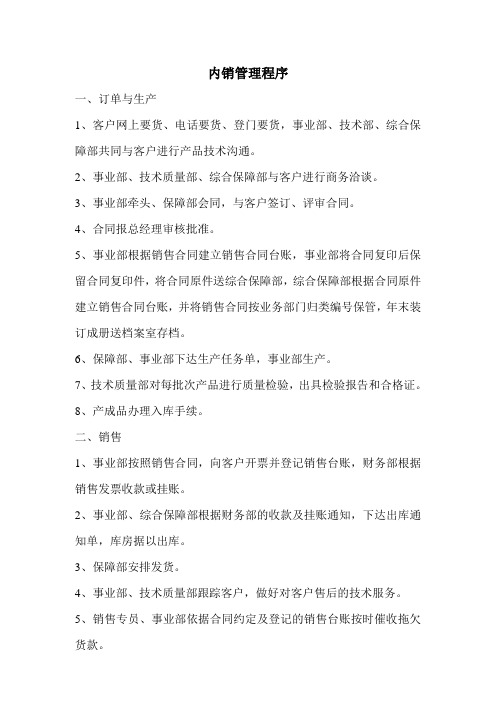 内销管理程序

一、订单与生产

1、客户网上要货、电话要货、登门要货，事业部、技术部、综合保障部共同与客户进行产品技术沟通。

2、事业部、技术质量部、综合保障部与客户进行商务洽谈。

3、事业部牵头、保障部会同，与客户签订、评审合同。

4、合同报总经理审核批准。

5、事业部根据销售合同建立销售合同台账，事业部将合同复印后保留合同复印件，将合同原件送综合保障部，综合保障部根据合同原件建立销售合同台账，并将销售合同按业务部门归类编号保管，年末装订成册送档案室存档。

6、保障部、事业部下达生产任务单，事业部生产。

7、技术质量部对每批次产品进行质量检验，出具检验报告和合格证。

8、产成品办理入库手续。

二、销售

1、事业部按照销售合同，向客户开票并登记销售台账，财务部根据销售发票收款或挂账。

2、事业部、综合保障部根据财务部的收款及挂账通知，下达出库通知单，库房据以出库。

3、保障部安排发货。

4、事业部、技术质量部跟踪客户，做好对客户售后的技术服务。

5、销售专员、事业部依据合同约定及登记的销售台账按时催收拖欠货款。